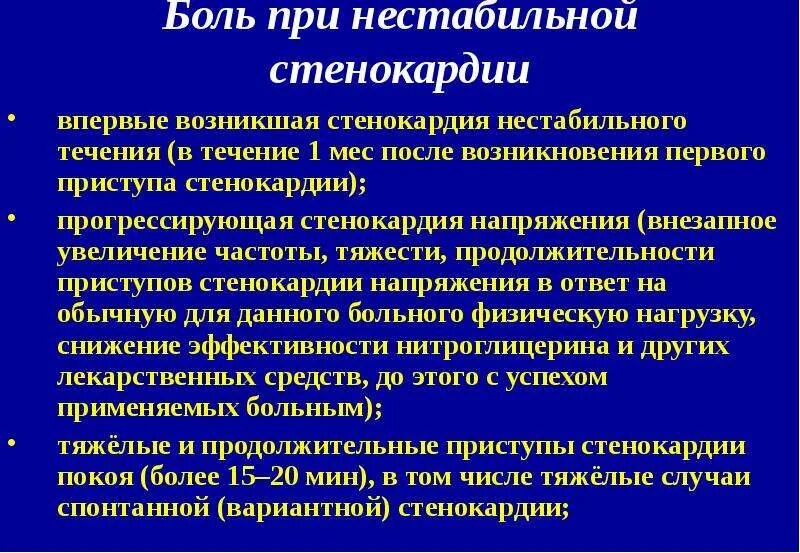 Боль при нестабильной стенокардии

• впервые возникшая стенокардия нестабильного течения (в течение 1 мес после возникновения первого приступа стенокардии);

• прогрессирующая стенокардия напряжения (внезапное увеличение частоты, тяжести, продолжительности приступов стенокардии напряжения в ответ на обычную для данного больного физическую нагрузку, снижение эффективности нитроглицерина и других лекарственных средств, до этого с успехом применяемых больным);

• тяжёлые и продолжительные приступы стенокардии покоя (более 15–20 мин), в том числе тяжёлые случаи спонтанной (вариантной) стенокардии;